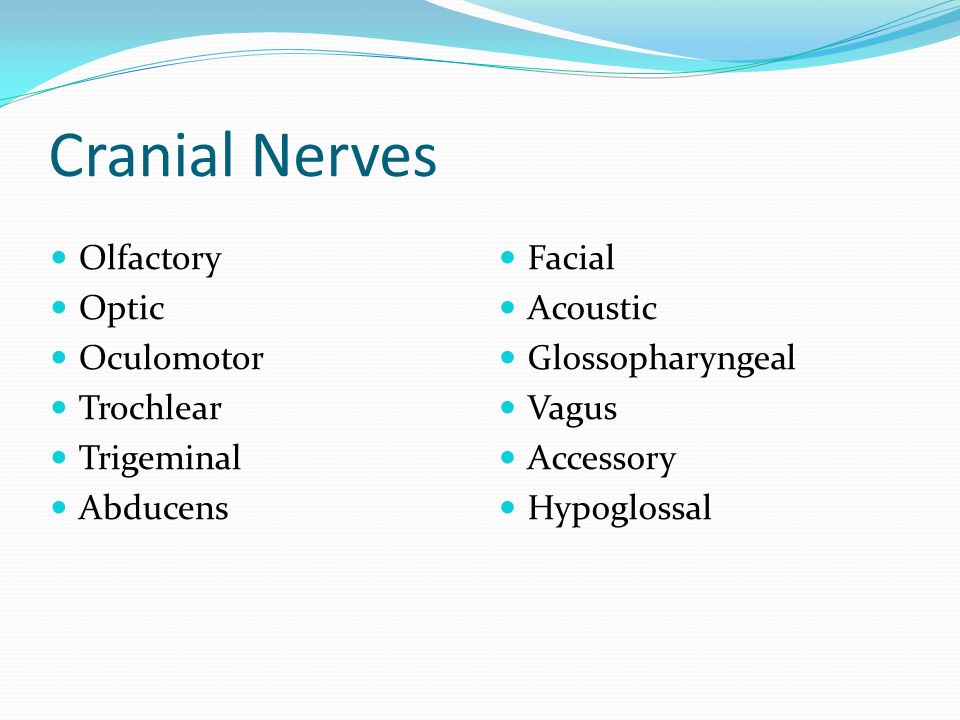 Cranial Nerves

- Olfactory
- Optic
- Oculomotor
- Trochlear
- Trigeminal
- Abducens

- Facial
- Acoustic
- Glossopharyngeal
- Vagus
- Accessory
- Hypoglossal